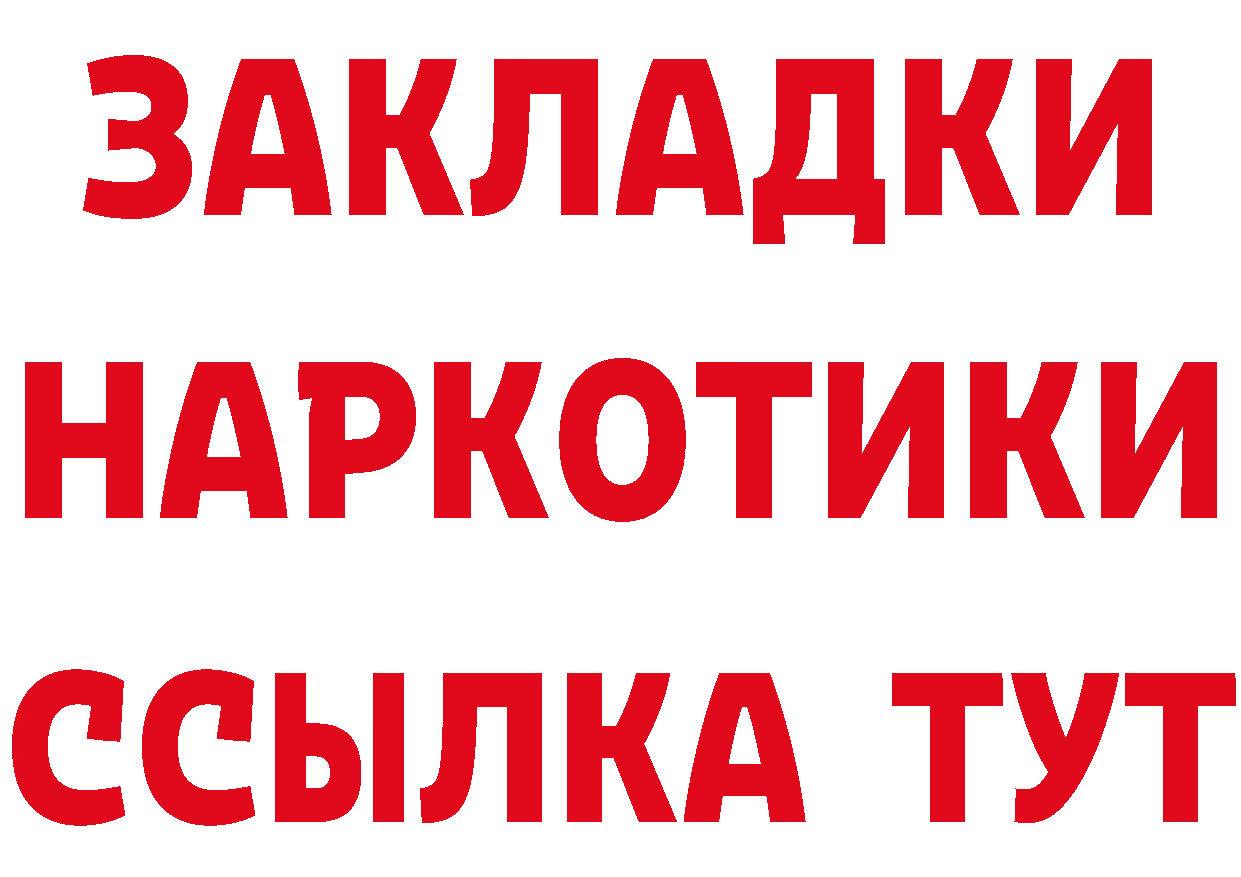 ЗАКЛАДКИ НАРКОТИКИ ССЫЛКА ТУТ